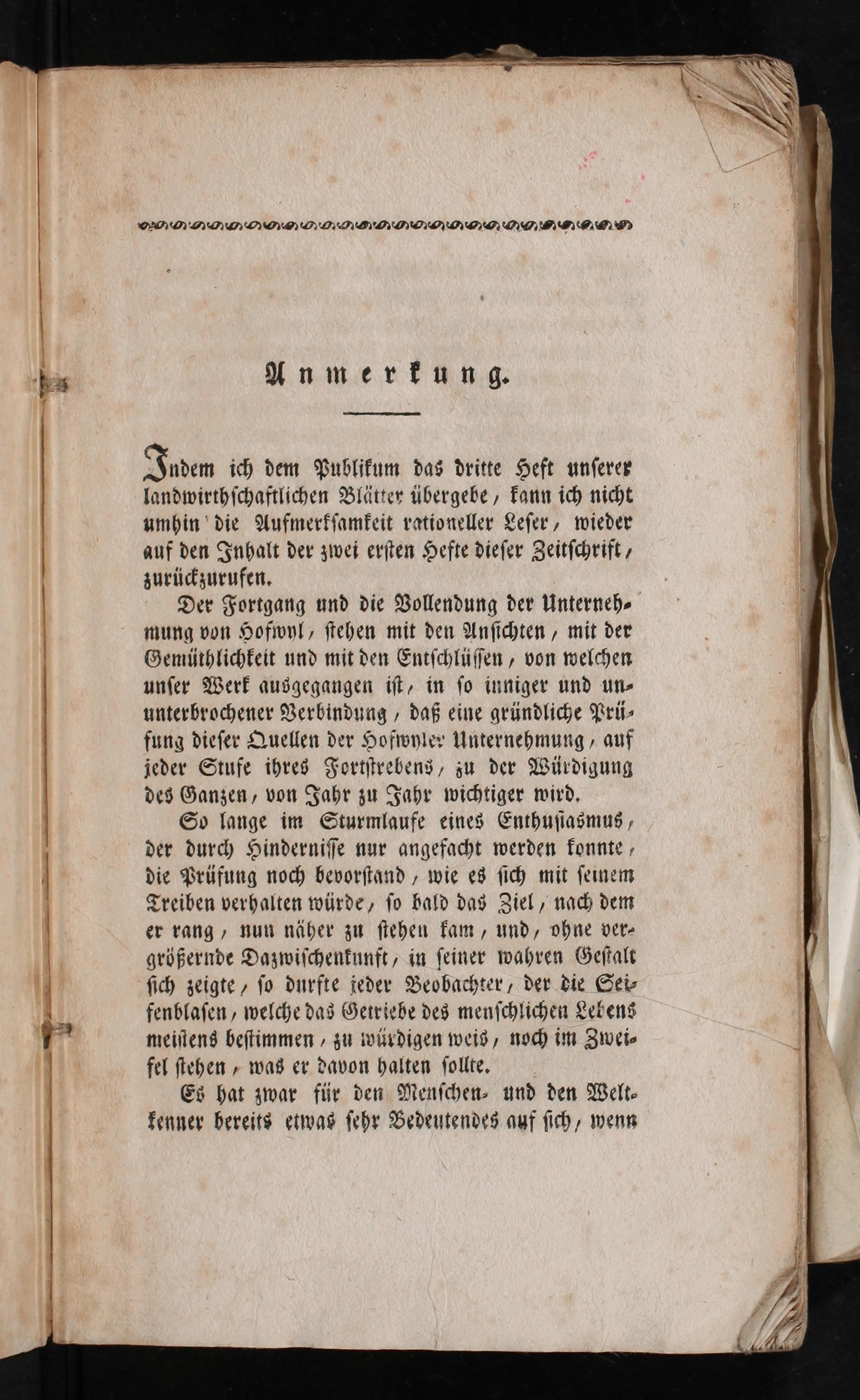 Anmerkung.

Indem ich dem Publikum das dritte Heft unserer landwirthschaftlichen Blätter übergebe, kann ich nicht umhin die Aufmerksamkeit rationeller Leser, wieder auf den Inhalt der zwei ersten Hefte dieser Zeitschrift, zurückzurufen.

Der Fortgang und die Vollendung der Unternehmung von Hofwyl, stehen mit den Ansichten, mit der Gemüthlichkeit und mit den Entschlüssen, von welchen unser Werk ausgegangen ist, in so inniger und ununterbrochener Verbindung, daß eine gründliche Prüfung dieser Quellen der Hofwyler Unternehmung, auf jeder Stufe ihres Fortstrebens, zu der Würdigung des Ganzen, von Jahr zu Jahr wichtiger wird.

So lange im Sturmlaufe eines Enthusiasmus, der durch Hindernisse nur angefacht werden konnte, die Prüfung noch bevorstand, wie es sich mit seinem Treiben verhalten würde, so bald das Ziel, nach dem er rang, nun näher zu stehen kam, und, ohne vergrößernde Dazwischenkunft, in seiner wahren Gestalt sich zeigte, so durfte jeder Beobachter, der die Seifenblasen, welche das Getriebe des menschlichen Lebens meistens bestimmen, zu würdigen weis, noch im Zweifel stehen, was er davon halten sollte.

Es hat zwar für den Menschen- und den Weltkenner bereits etwas sehr Bedeutendes auf sich, wenn